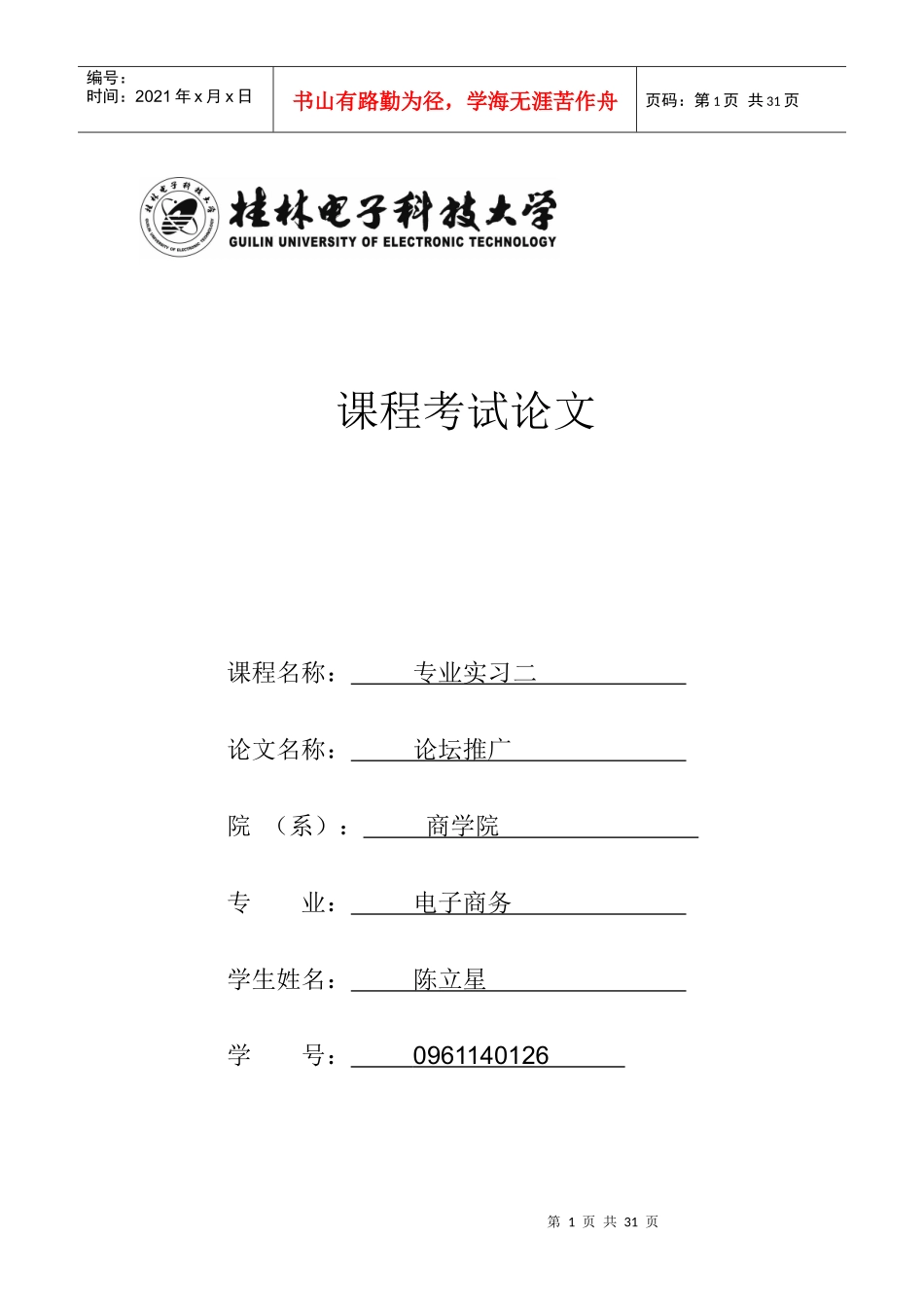 编号：
时间：2021 年 x 月 x 日

书山有路勤为径，学海无涯苦作舟

页码：第 1 页 共 31 页

桂林电子科技大学
GUILIN UNIVERSITY OF ELECTRONIC TECHNOLOGY

课程考试论文

课程名称： 专业实习二

论文名称： 论坛推广

院 （系）： 商学院

专 业： 电子商务

学生姓名： 陈立星

学 号： 0961140126

第 1 页 共 31 页